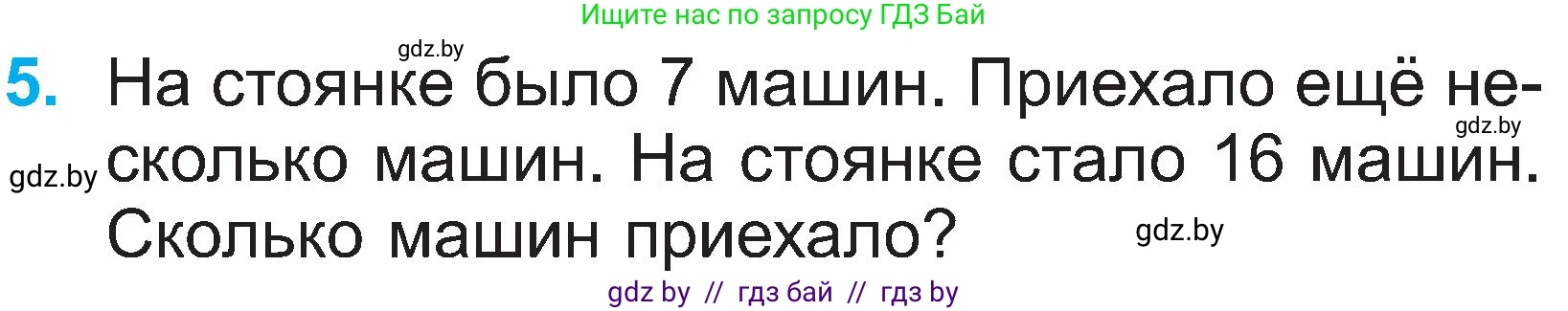 Ищите нас по запросу ГДЗ Бай

gdz.by

5. На стоянке было 7 машин. Приехало ещё несколько машин. На стоянке стало 16 машин. Сколько машин приехало?

gdz.by

gdz.by

gdz.by

gdz by // гдз бай // гдз by